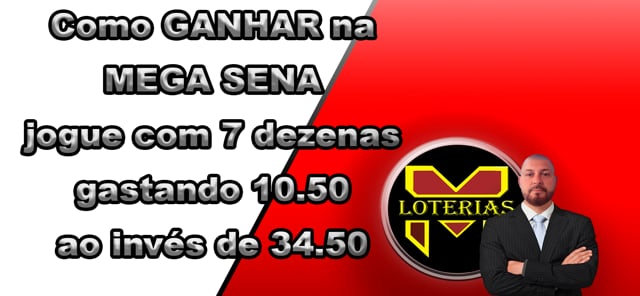 Como GANHAR na
MEGA SENA
jogue com 7 dezenas
gastando 10.50
ao invés de 34.50

LOTERIAS